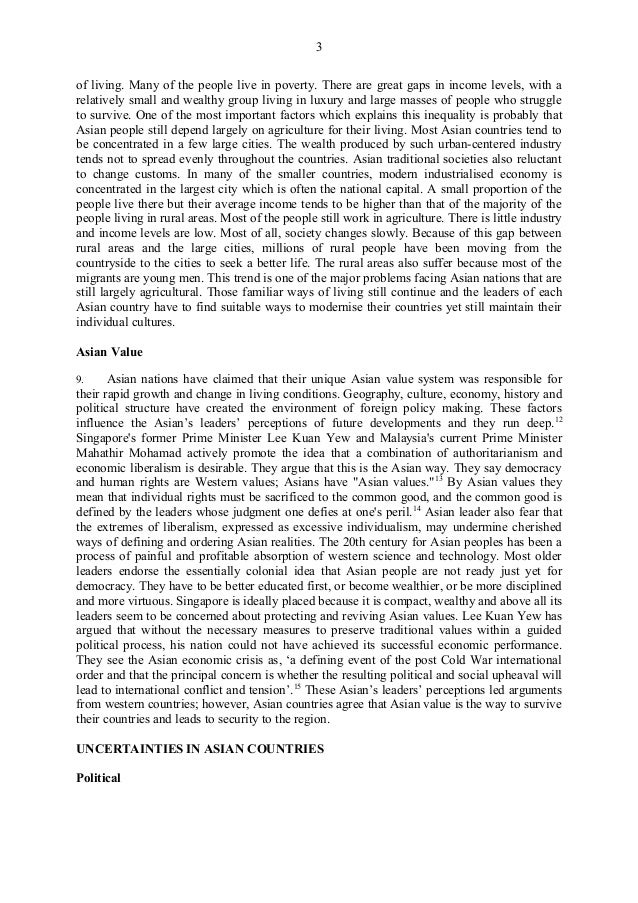 3

of living. Many of the people live in poverty. There are great gaps in income levels, with a relatively small and wealthy group living in luxury and large masses of people who struggle to survive. One of the most important factors which explains this inequality is probably that Asian people still depend largely on agriculture for their living. Most Asian countries tend to be concentrated in a few large cities. The wealth produced by such urban-centered industry tends not to spread evenly throughout the countries. Asian traditional societies also reluctant to change customs. In many of the smaller countries, modern industrialised economy is concentrated in the largest city which is often the national capital. A small proportion of the people live there but their average income tends to be higher than that of the majority of the people living in rural areas. Most of the people still work in agriculture. There is little industry and income levels are low. Most of all, society changes slowly. Because of this gap between rural areas and the large cities, millions of rural people have been moving from the countryside to the cities to seek a better life. The rural areas also suffer because most of the migrants are young men. This trend is one of the major problems facing Asian nations that are still largely agricultural. Those familiar ways of living still continue and the leaders of each Asian country have to find suitable ways to modernise their countries yet still maintain their individual cultures.

Asian Value

9. Asian nations have claimed that their unique Asian value system was responsible for their rapid growth and change in living conditions. Geography, culture, economy, history and political structure have created the environment of foreign policy making. These factors influence the Asian's leaders' perceptions of future developments and they run deep.$^{12}$ Singapore's former Prime Minister Lee Kuan Yew and Malaysia's current Prime Minister Mahathir Mohamad actively promote the idea that a combination of authoritarianism and economic liberalism is desirable. They argue that this is the Asian way. They say democracy and human rights are Western values; Asians have "Asian values."$^{13}$ By Asian values they mean that individual rights must be sacrificed to the common good, and the common good is defined by the leaders whose judgment one defies at one's peril.$^{14}$ Asian leader also fear that the extremes of liberalism, expressed as excessive individualism, may undermine cherished ways of defining and ordering Asian realities. The 20th century for Asian peoples has been a process of painful and profitable absorption of western science and technology. Most older leaders endorse the essentially colonial idea that Asian people are not ready just yet for democracy. They have to be better educated first, or become wealthier, or be more disciplined and more virtuous. Singapore is ideally placed because it is compact, wealthy and above all its leaders seem to be concerned about protecting and reviving Asian values. Lee Kuan Yew has argued that without the necessary measures to preserve traditional values within a guided political process, his nation could not have achieved its successful economic performance. They see the Asian economic crisis as, 'a defining event of the post Cold War international order and that the principal concern is whether the resulting political and social upheaval will lead to international conflict and tension'.$^{15}$ These Asian's leaders' perceptions led arguments from western countries; however, Asian countries agree that Asian value is the way to survive their countries and leads to security to the region.

UNCERTAINTIES IN ASIAN COUNTRIES

Political